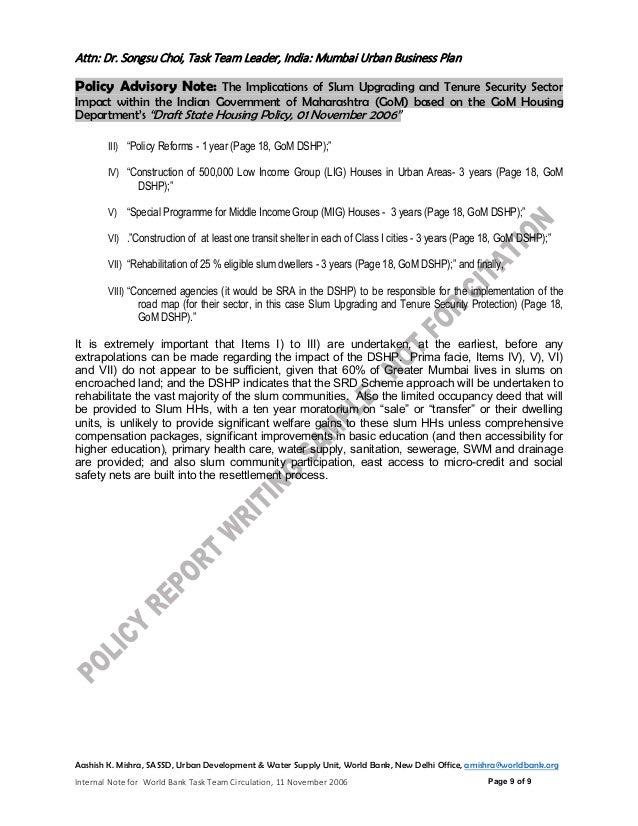 Attn: Dr. Songsu Choi, Task Team Leader, India: Mumbai Urban Business Plan

Policy Advisory Note: The Implications of Slum Upgrading and Tenure Security Sector Impact within the Indian Government of Maharashtra (GoM) based on the GoM Housing Department's "Draft State Housing Policy, 01 November 2006"

III) "Policy Reforms - 1 year (Page 18, GoM DSHP);"

IV) "Construction of 500,000 Low Income Group (LIG) Houses in Urban Areas- 3 years (Page 18, GoM DSHP);"

V) "Special Programme for Middle Income Group (MIG) Houses - 3 years (Page 18, GoM DSHP);"

VI) ."Construction of at least one transit shelter in each of Class I cities - 3 years (Page 18, GoM DSHP);"

VII) "Rehabilitation of 25 % eligible slum dwellers - 3 years (Page 18, GoM DSHP);" and finally,

VIII) "Concerned agencies (it would be SRA in the DSHP) to be responsible for the implementation of the road map (for their sector, in this case Slum Upgrading and Tenure Security Protection) (Page 18, GoM DSHP)."

It is extremely important that Items I) to III) are undertaken, at the earliest, before any extrapolations can be made regarding the impact of the DSHP. Prima facie, Items IV), V), VI) and VII) do not appear to be sufficient, given that 60% of Greater Mumbai lives in slums on encroached land; and the DSHP indicates that the SRD Scheme approach will be undertaken to rehabilitate the vast majority of the slum communities. Also the limited occupancy deed that will be provided to Slum HHs, with a ten year moratorium on "sale" or "transfer" or their dwelling units, is unlikely to provide significant welfare gains to these slum HHs unless comprehensive compensation packages, significant improvements in basic education (and then accessibility for higher education), primary health care, water supply, sanitation, sewerage, SWM and drainage are provided; and also slum community participation, east access to micro-credit and social safety nets are built into the resettlement process.

POLICY REPORT WRITING SAMPLE NOT FOR CITATION

Aashish K. Mishra, SASSD, Urban Development & Water Supply Unit, World Bank, New Delhi Office, amishra@worldbank.org

Internal Note for World Bank Task Team Circulation, 11 November 2006

Page 9 of 9